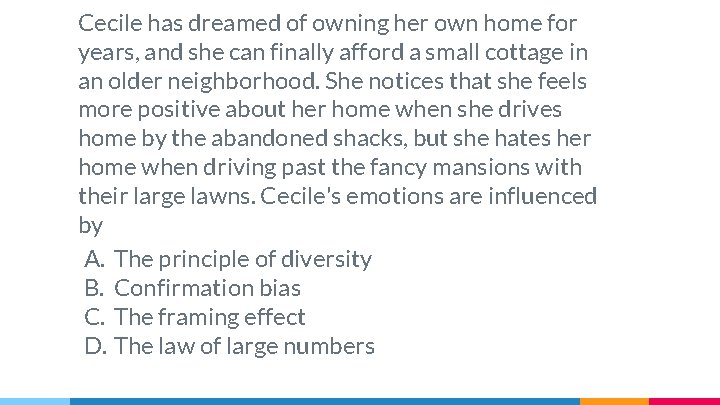 Cecile has dreamed of owning her own home for years, and she can finally afford a small cottage in an older neighborhood. She notices that she feels more positive about her home when she drives home by the abandoned shacks, but she hates her home when driving past the fancy mansions with their large lawns. Cecile's emotions are influenced by

A. The principle of diversity
B. Confirmation bias
C. The framing effect
D. The law of large numbers